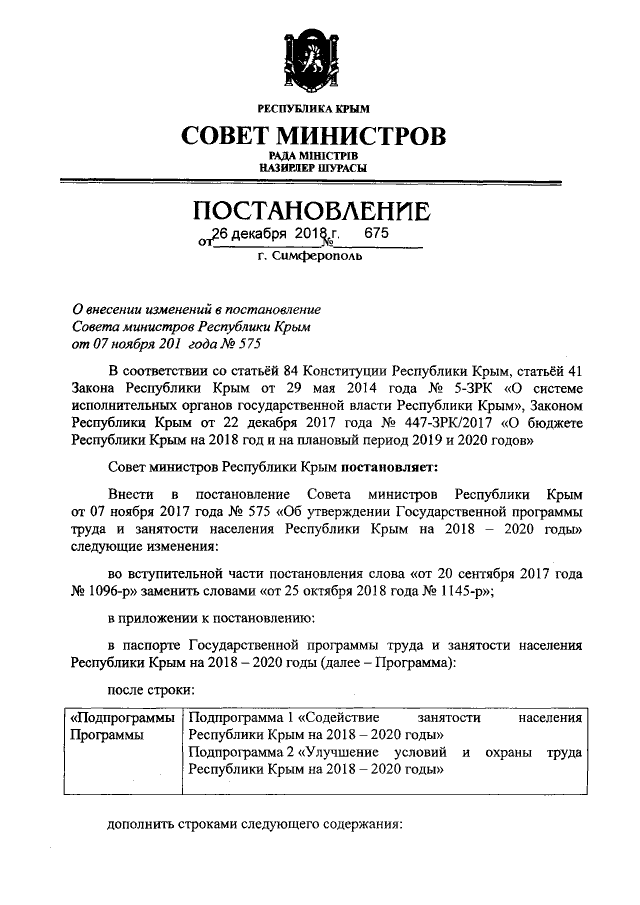 РЕСПУБЛИКА КРЫМ

СОВЕТ МИНИСТРОВ

РАДА МІНІСТРІВ
НАЗИРЛЕР ШУРАСЫ

ПОСТАНОВЛЕНИЕ

от 26 декабря 2018 г. № 675

г. Симферополь

О внесении изменений в постановление Совета министров Республики Крым от 07 ноября 201 года № 575

В соответствии со статьёй 84 Конституции Республики Крым, статьёй 41 Закона Республики Крым от 29 мая 2014 года № 5-ЗРК «О системе исполнительных органов государственной власти Республики Крым», Законом Республики Крым от 22 декабря 2017 года № 447-ЗРК/2017 «О бюджете Республики Крым на 2018 год и на плановый период 2019 и 2020 годов»

Совет министров Республики Крым постановляет:

Внести в постановление Совета министров Республики Крым от 07 ноября 2017 года № 575 «Об утверждении Государственной программы труда и занятости населения Республики Крым на 2018 – 2020 годы» следующие изменения:

во вступительной части постановления слова «от 20 сентября 2017 года № 1096-р» заменить словами «от 25 октября 2018 года № 1145-р»;

в приложении к постановлению:

в паспорте Государственной программы труда и занятости населения Республики Крым на 2018 – 2020 годы (далее – Программа):

после строки:

| «Подпрограммы Программы | Подпрограмма 1 «Содействие занятости населения Республики Крым на 2018 – 2020 годы» Подпрограмма 2 «Улучшение условий и охраны труда Республики Крым на 2018 – 2020 годы» |
|---|---|

дополнить строками следующего содержания: